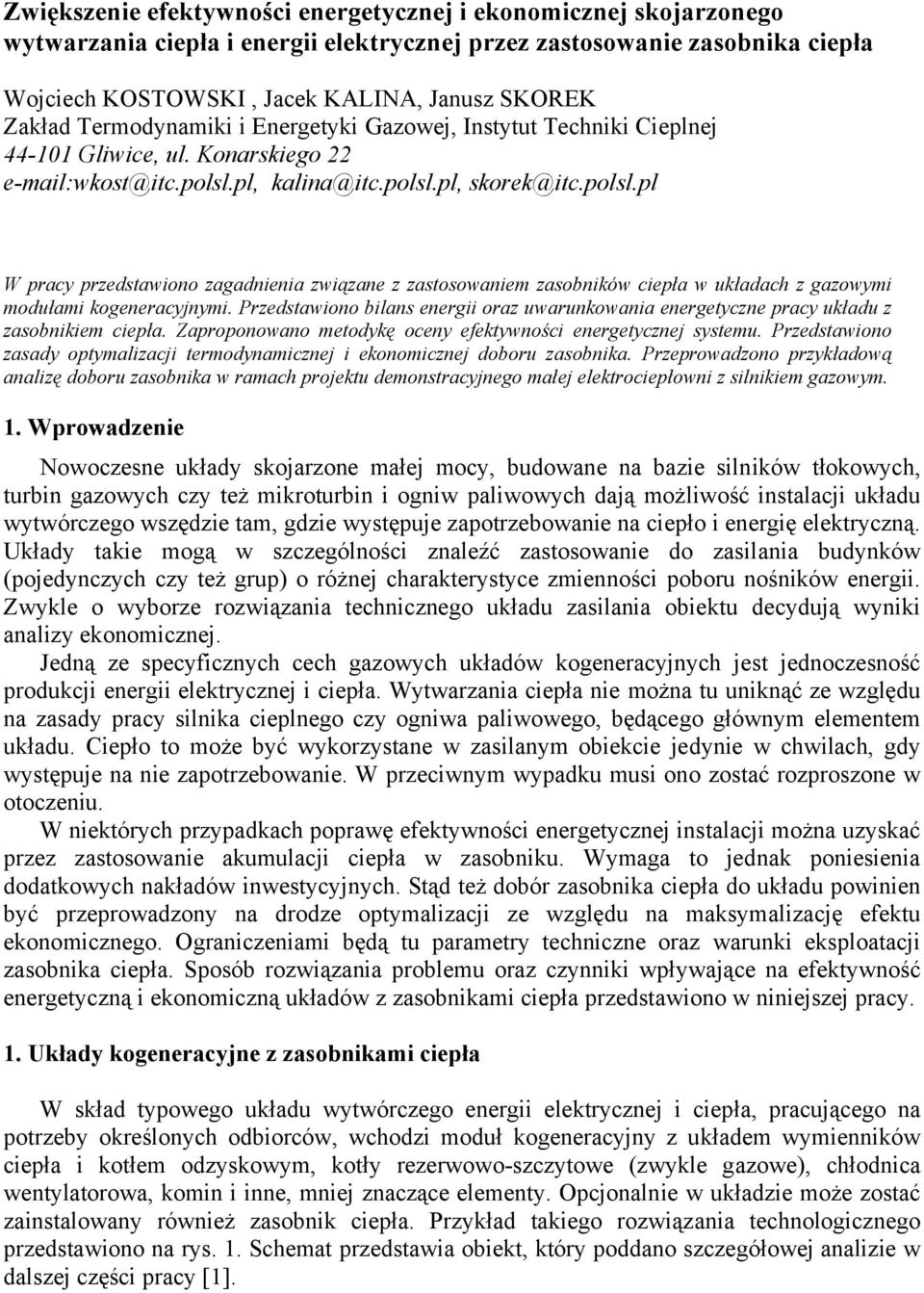 Zwiększenie efektywności energetycznej i ekonomicznej skojarzonego wytwarzania ciepła i energii elektrycznej przez zastosowanie zasobnika ciepła

Wojciech KOSTOWSKI , Jacek KALINA, Janusz SKOREK
Zakład Termodynamiki i Energetyki Gazowej, Instytut Techniki Cieplnej
44-101 Gliwice, ul. Konarskiego 22
e-mail:wkost@itc.polsl.pl, kalina@itc.polsl.pl, skorek@itc.polsl.pl

W pracy przedstawiono zagadnienia związane z zastosowaniem zasobników ciepła w układach z gazowymi modułami kogeneracyjnymi. Przedstawiono bilans energii oraz uwarunkowania energetyczne pracy układu z zasobnikiem ciepła. Zaproponowano metodykę oceny efektywności energetycznej systemu. Przedstawiono zasady optymalizacji termodynamicznej i ekonomicznej doboru zasobnika. Przeprowadzono przykładową analizę doboru zasobnika w ramach projektu demonstracyjnego małej elektrociepłowni z silnikiem gazowym.

1. Wprowadzenie

Nowoczesne układy skojarzone małej mocy, budowane na bazie silników tłokowych, turbin gazowych czy też mikroturbin i ogniw paliwowych dają możliwość instalacji układu wytwórczego wszędzie tam, gdzie występuje zapotrzebowanie na ciepło i energię elektryczną. Układy takie mogą w szczególności znaleźć zastosowanie do zasilania budynków (pojedynczych czy też grup) o różnej charakterystyce zmienności poboru nośników energii. Zwykle o wyborze rozwiązania technicznego układu zasilania obiektu decydują wyniki analizy ekonomicznej.

Jedną ze specyficznych cech gazowych układów kogeneracyjnych jest jednoczesność produkcji energii elektrycznej i ciepła. Wytwarzania ciepła nie można tu uniknąć ze względu na zasady pracy silnika cieplnego czy ogniwa paliwowego, będącego głównym elementem układu. Ciepło to może być wykorzystane w zasilanym obiekcie jedynie w chwilach, gdy występuje na nie zapotrzebowanie. W przeciwnym wypadku musi ono zostać rozproszone w otoczeniu.

W niektórych przypadkach poprawę efektywności energetycznej instalacji można uzyskać przez zastosowanie akumulacji ciepła w zasobniku. Wymaga to jednak poniesienia dodatkowych nakładów inwestycyjnych. Stąd też dobór zasobnika ciepła do układu powinien być przeprowadzony na drodze optymalizacji ze względu na maksymalizację efektu ekonomicznego. Ograniczeniami będą tu parametry techniczne oraz warunki eksploatacji zasobnika ciepła. Sposób rozwiązania problemu oraz czynniki wpływające na efektywność energetyczną i ekonomiczną układów z zasobnikami ciepła przedstawiono w niniejszej pracy.

1. Układy kogeneracyjne z zasobnikami ciepła

W skład typowego układu wytwórczego energii elektrycznej i ciepła, pracującego na potrzeby określonych odbiorców, wchodzi moduł kogeneracyjny z układem wymienników ciepła i kotłem odzyskowym, kotły rezerwowo-szczytowe (zwykle gazowe), chłodnica wentylatorowa, komin i inne, mniej znaczące elementy. Opcjonalnie w układzie może zostać zainstalowany również zasobnik ciepła. Przykład takiego rozwiązania technologicznego przedstawiono na rys. 1. Schemat przedstawia obiekt, który poddano szczegółowej analizie w dalszej części pracy [1].